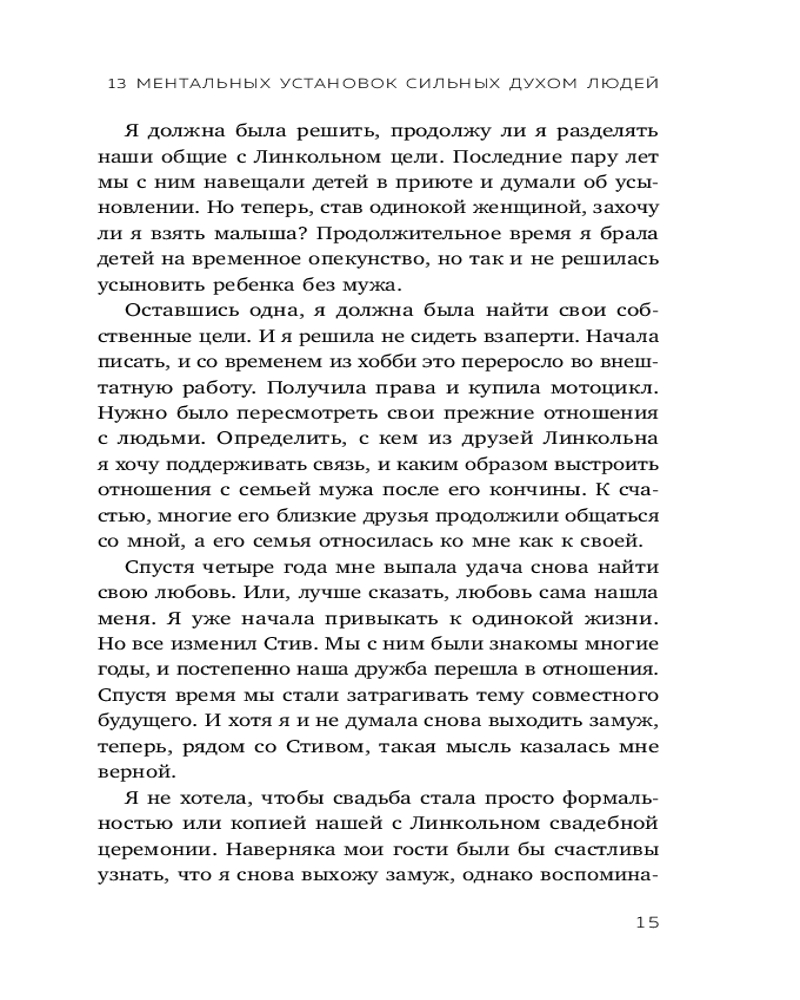 13 МЕНТАЛЬНЫХ УСТАНОВОК СИЛЬНЫХ ДУХОМ ЛЮДЕЙ

Я должна была решить, продолжу ли я разделять наши общие с Линкольном цели. Последние пару лет мы с ним навещали детей в приюте и думали об усыновлении. Но теперь, став одинокой женщиной, захочу ли я взять малыша? Продолжительное время я брала детей на временное опекунство, но так и не решилась усыновить ребенка без мужа.

Оставшись одна, я должна была найти свои собственные цели. И я решила не сидеть взаперти. Начала писать, и со временем из хобби это переросло во внештатную работу. Получила права и купила мотоцикл. Нужно было пересмотреть свои прежние отношения с людьми. Определить, с кем из друзей Линкольна я хочу поддерживать связь, и каким образом выстроить отношения с семьей мужа после его кончины. К счастью, многие его близкие друзья продолжили общаться со мной, а его семья относилась ко мне как к своей.

Спустя четыре года мне выпала удача снова найти свою любовь. Или, лучше сказать, любовь сама нашла меня. Я уже начала привыкать к одинокой жизни. Но все изменил Стив. Мы с ним были знакомы многие годы, и постепенно наша дружба перешла в отношения. Спустя время мы стали затрагивать тему совместного будущего. И хотя я и не думала снова выходить замуж, теперь, рядом со Стивом, такая мысль казалась мне верной.

Я не хотела, чтобы свадьба стала просто формальностью или копией нашей с Линкольном свадебной церемонии. Наверняка мои гости были бы счастливы узнать, что я снова выхожу замуж, однако воспомина-

15